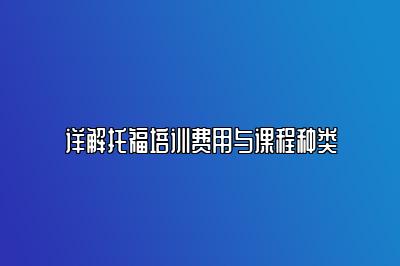 详解托福培训费用与课程种类